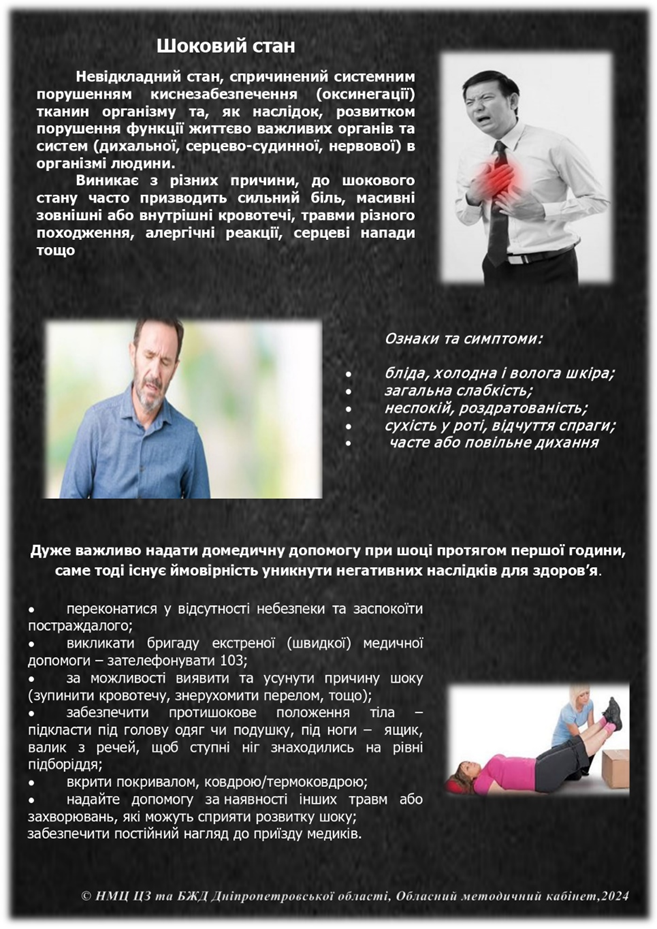 Шоковий стан

Невідкладний стан, спричинений системним порушенням киснезабезпечення (оксинегації) тканин організму та, як наслідок, розвитком порушення функції життєво важливих органів та систем (дихальної, серцево-судинної, нервової) в організмі людини.

Виникає з різних причини, до шокового стану часто призводить сильний біль, масивні зовнішні або внутрішні кровотечі, травми різного походження, алергічні реакції, серцеві напади тощо

Ознаки та симптоми:

• бліда, холодна і волога шкіра;
• загальна слабкість;
• неспокій, роздратованість;
• сухість у роті, відчуття спраги;
• часте або повільне дихання

Дуже важливо надати домедичну допомогу при шоці протягом першої години, саме тоді існує ймовірність уникнути негативних наслідків для здоров'я.

• переконатися у відсутності небезпеки та заспокоїти постраждалого;
• викликати бригаду екстреної (швидкої) медичної допомоги – зателефонувати 103;
• за можливості виявити та усунути причину шоку (зупинити кровотечу, знерухомити перелом, тощо);
• забезпечити протишокове положення тіла – підкласти під голову одяг чи подушку, під ноги – ящик, валик з речей, щоб ступні ніг знаходились на рівні підборіддя;
• вкрити покривалом, ковдрою/термоковдрою;
• надайте допомогу за наявності інших травм або захворювань, які можуть сприяти розвитку шоку;
забезпечити постійний нагляд до приїзду медиків.

© НМЦ ЦЗ та БЖД Дніпропетровської області, Обласний методичний кабінет,2024